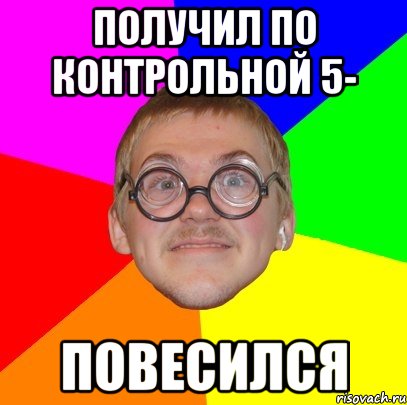 ПОЛУЧИЛ ПО КОНТРОЛЬНОЙ 5-

ПОВЕСИЛСЯ

risovach.ru